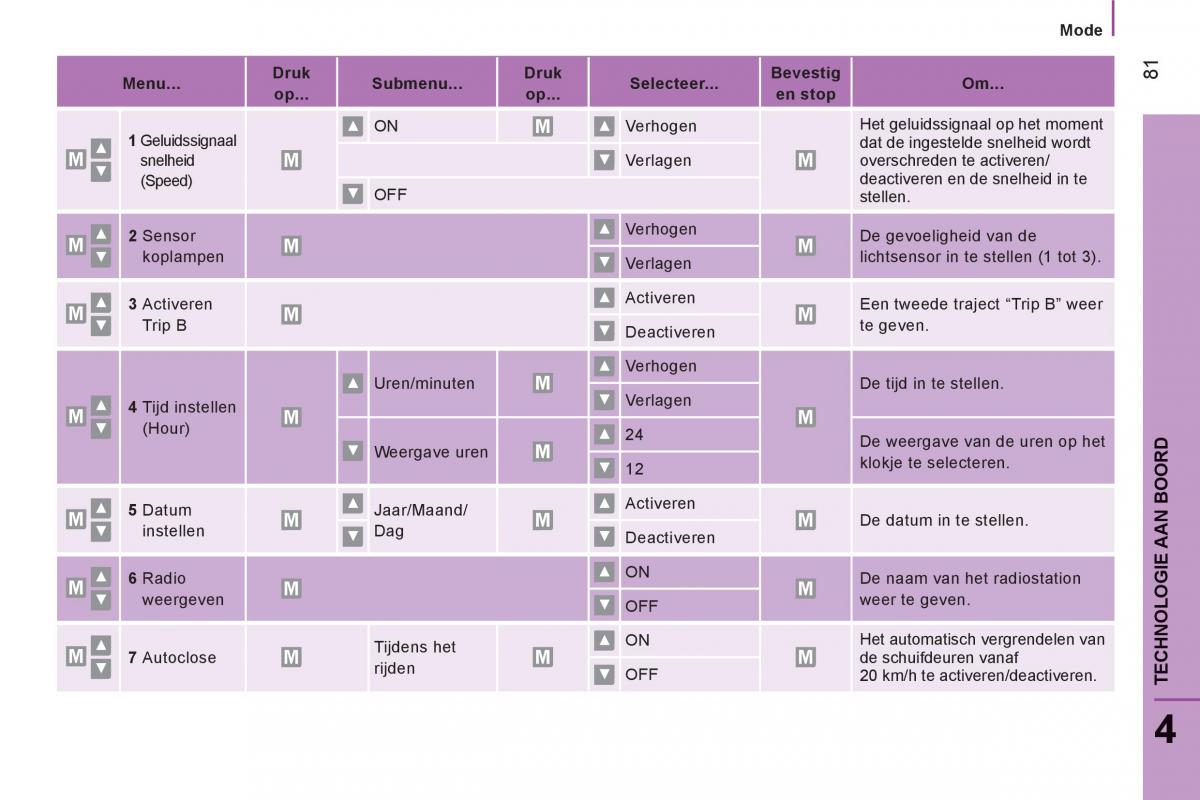 Mode

81

| Menu... | Druk op... | Submenu... | Druk op... | Selecteer... | Bevestig en stop | Om... |
|---|---|---|---|---|---|---|
| M ▲▼ 1 Geluidssignaal snelheid (Speed) | M | ▲ ON | M | ▲ Verhogen | M | Het geluidssignaal op het moment dat de ingestelde snelheid wordt overschreden te activeren/ deactiveren en de snelheid in te stellen. |
| | | | | ▼ Verlagen | | |
| | | ▼ OFF | | | | |
| M ▲▼ 2 Sensor koplampen | M | | | ▲ Verhogen | M | De gevoeligheid van de lichtsensor in te stellen (1 tot 3). |
| | | | | ▼ Verlagen | | |
| M ▲▼ 3 Activeren Trip B | M | | | ▲ Activeren | M | Een tweede traject “Trip B” weer te geven. |
| | | | | ▼ Deactiveren | | |
| M ▲▼ 4 Tijd instellen (Hour) | M | ▲ Uren/minuten | M | ▲ Verhogen | M | De tijd in te stellen. |
| | | | | ▼ Verlagen | | |
| | | ▼ Weergave uren | M | ▲ 24 | | De weergave van de uren op het klokje te selecteren. |
| | | | | ▼ 12 | | |
| M ▲▼ 5 Datum instellen | M | ▲▼ Jaar/Maand/ Dag | M | ▲ Activeren | M | De datum in te stellen. |
| | | | | ▼ Deactiveren | | |
| M ▲▼ 6 Radio weergeven | M | | | ▲ ON | M | De naam van het radiostation weer te geven. |
| | | | | ▼ OFF | | |
| M ▲▼ 7 Autoclose | M | Tijdens het rijden | M | ▲ ON | M | Het automatisch vergrendelen van de schuifdeuren vanaf 20 km/h te activeren/deactiveren. |
| | | | | ▼ OFF | | |

TECHNOLOGIE AAN BOORD

4